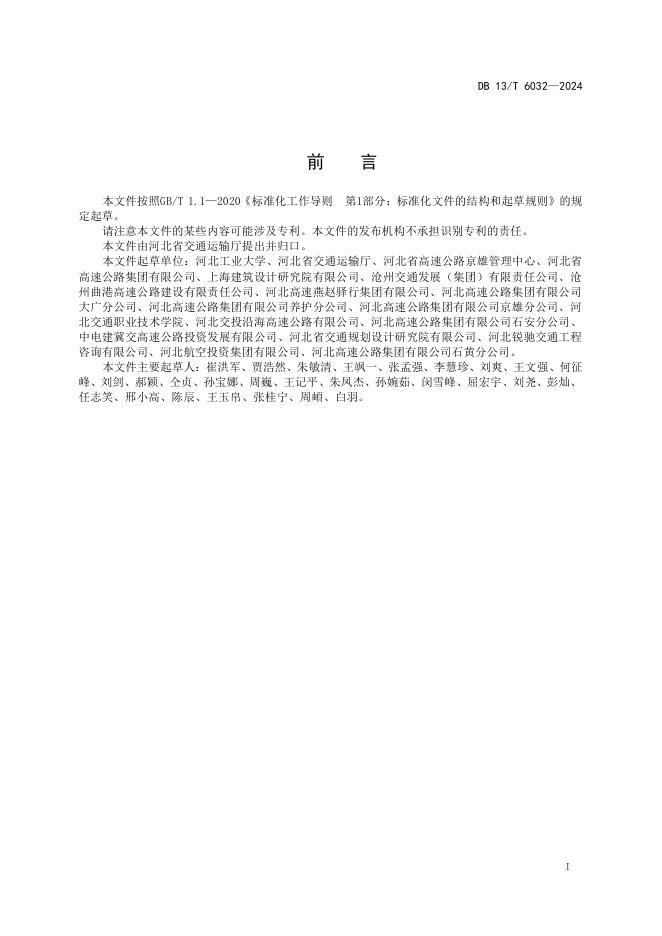 DB 13/T 6032—2024

前　言

本文件按照GB/T 1.1—2020《标准化工作导则　第1部分：标准化文件的结构和起草规则》的规定起草。

请注意本文件的某些内容可能涉及专利。本文件的发布机构不承担识别专利的责任。

本文件由河北省交通运输厅提出并归口。

本文件起草单位：河北工业大学、河北省交通运输厅、河北省高速公路京雄管理中心、河北省高速公路集团有限公司、上海建筑设计研究院有限公司、沧州交通发展（集团）有限责任公司、沧州曲港高速公路建设有限责任公司、河北高速燕赵驿行集团有限公司、河北高速公路集团有限公司大广分公司、河北高速公路集团有限公司养护分公司、河北高速公路集团有限公司京雄分公司、河北交通职业技术学院、河北交投沿海高速公路有限公司、河北高速公路集团有限公司石安分公司、中电建冀交高速公路投资发展有限公司、河北省交通规划设计研究院有限公司、河北锐驰交通工程咨询有限公司、河北航空投资集团有限公司、河北高速公路集团有限公司石黄分公司。

本文件主要起草人：崔洪军、贾浩然、朱敏清、王飒一、张孟强、李慧珍、刘爽、王文强、何征峰、刘剑、郝颖、仝贞、孙宝娜、周巍、王记平、朱凤杰、孙婉茹、闵雪峰、屈宏宇、刘尧、彭灿、任志笑、邢小高、陈辰、王玉帛、张桂宁、周頔、白羽。

I